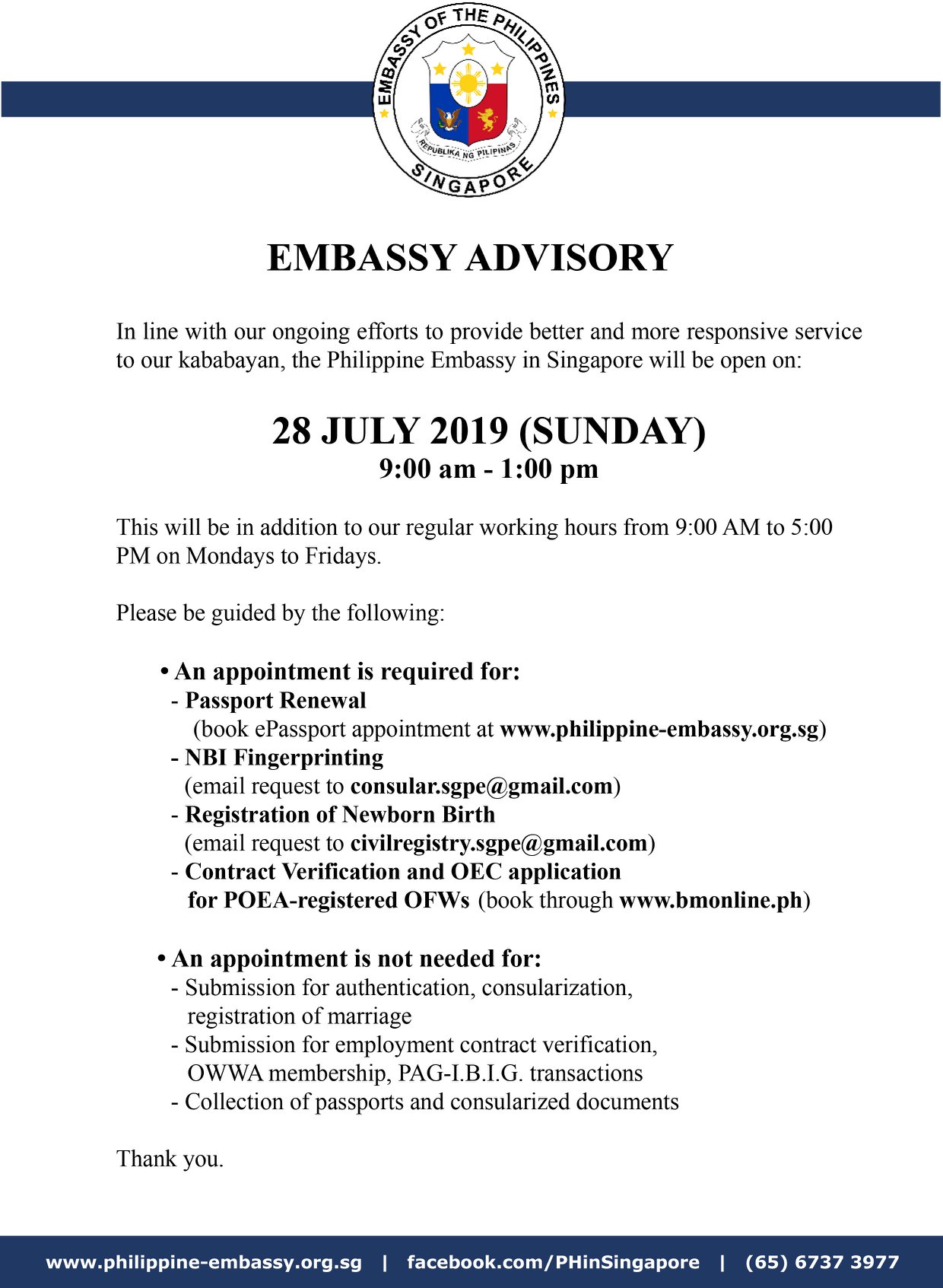 EMBASSY OF THE PHILIPPINES
REPUBLIKA NG PILIPINAS
SINGAPORE

EMBASSY ADVISORY

In line with our ongoing efforts to provide better and more responsive service to our kababayan, the Philippine Embassy in Singapore will be open on:

28 JULY 2019 (SUNDAY)
9:00 am - 1:00 pm

This will be in addition to our regular working hours from 9:00 AM to 5:00 PM on Mondays to Fridays.

Please be guided by the following:

• An appointment is required for:
- Passport Renewal
(book ePassport appointment at www.philippine-embassy.org.sg)
- NBI Fingerprinting
(email request to consular.sgpe@gmail.com)
- Registration of Newborn Birth
(email request to civilregistry.sgpe@gmail.com)
- Contract Verification and OEC application for POEA-registered OFWs (book through www.bmonline.ph)

• An appointment is not needed for:
- Submission for authentication, consularization, registration of marriage
- Submission for employment contract verification, OWWA membership, PAG-I.B.I.G. transactions
- Collection of passports and consularized documents

Thank you.

www.philippine-embassy.org.sg | facebook.com/PHinSingapore | (65) 6737 3977